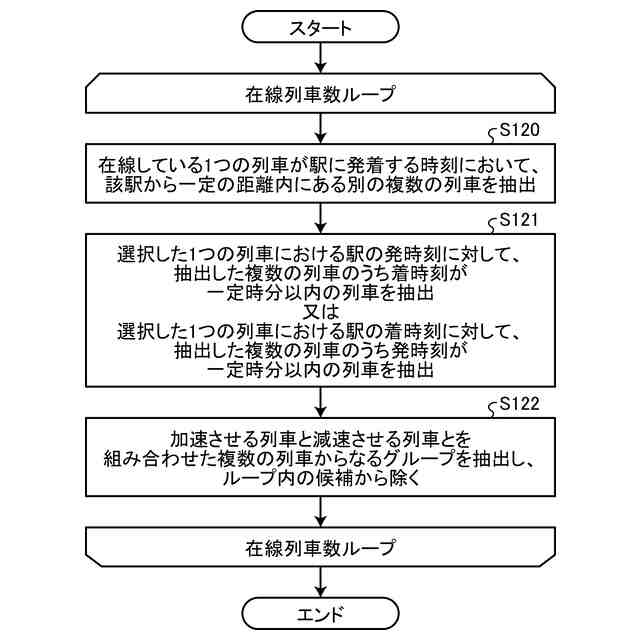 スタート

在線列車数ループ

S120

在線している1つの列車が駅に発着する時刻において、該駅から一定の距離内にある別の複数の列車を抽出

S121

選択した1つの列車における駅の発時刻に対して、抽出した複数の列車のうち着時刻が一定時分以内の列車を抽出
又は
選択した1つの列車における駅の着時刻に対して、抽出した複数の列車のうち発時刻が一定時分以内の列車を抽出

S122

加速させる列車と減速させる列車とを組み合わせた複数の列車からなるグループを抽出し、ループ内の候補から除く

在線列車数ループ

エンド